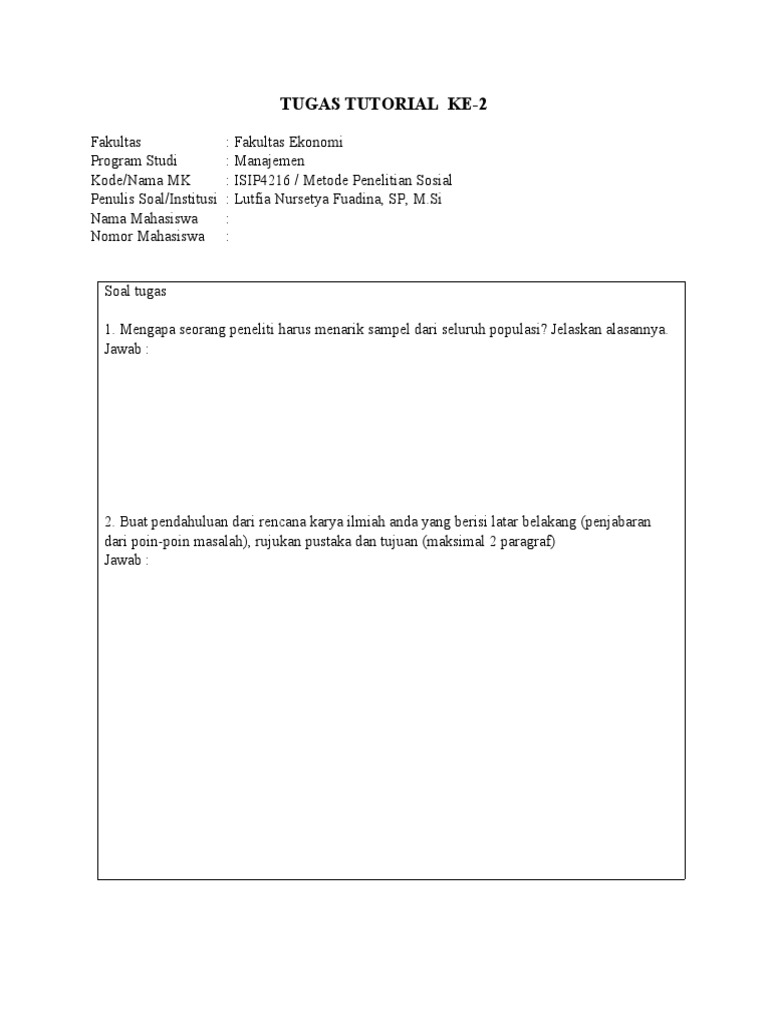 TUGAS TUTORIAL KE-2

Fakultas : Fakultas Ekonomi
Program Studi : Manajemen
Kode/Nama MK : ISIP4216 / Metode Penelitian Sosial
Penulis Soal/Institusi : Lutfia Nursetya Fuadina, SP, M.Si
Nama Mahasiswa :
Nomor Mahasiswa :

Soal tugas

1. Mengapa seorang peneliti harus menarik sampel dari seluruh populasi? Jelaskan alasannya.
Jawab :

2. Buat pendahuluan dari rencana karya ilmiah anda yang berisi latar belakang (penjabaran dari poin-poin masalah), rujukan pustaka dan tujuan (maksimal 2 paragraf)
Jawab :